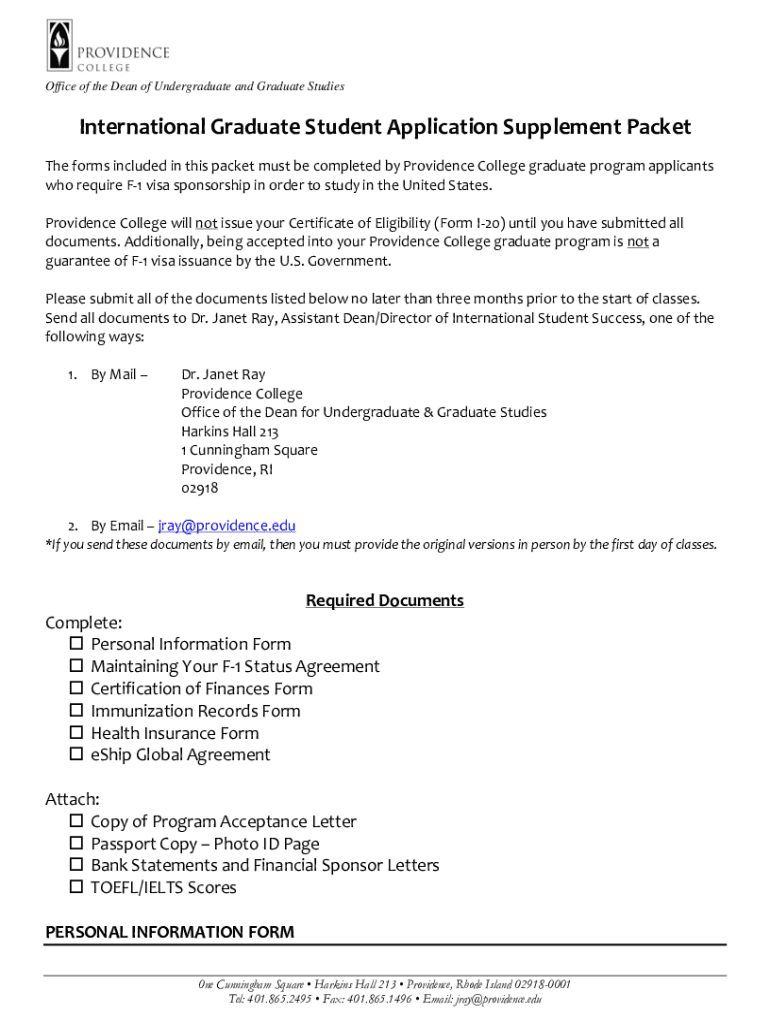 PROVIDENCE COLLEGE

Office of the Dean of Undergraduate and Graduate Studies

International Graduate Student Application Supplement Packet

The forms included in this packet must be completed by Providence College graduate program applicants who require F-1 visa sponsorship in order to study in the United States.

Providence College will not issue your Certificate of Eligibility (Form I-20) until you have submitted all documents. Additionally, being accepted into your Providence College graduate program is not a guarantee of F-1 visa issuance by the U.S. Government.

Please submit all of the documents listed below no later than three months prior to the start of classes. Send all documents to Dr. Janet Ray, Assistant Dean/Director of International Student Success, one of the following ways:

1. By Mail – Dr. Janet Ray
Providence College
Office of the Dean for Undergraduate & Graduate Studies
Harkins Hall 213
1 Cunningham Square
Providence, RI
02918

2. By Email – jray@providence.edu
*If you send these documents by email, then you must provide the original versions in person by the first day of classes.

Required Documents

Complete:
☐ Personal Information Form
☐ Maintaining Your F-1 Status Agreement
☐ Certification of Finances Form
☐ Immunization Records Form
☐ Health Insurance Form
☐ eShip Global Agreement

Attach:
☐ Copy of Program Acceptance Letter
☐ Passport Copy – Photo ID Page
☐ Bank Statements and Financial Sponsor Letters
☐ TOEFL/IELTS Scores

PERSONAL INFORMATION FORM

One Cunningham Square • Harkins Hall 213 • Providence, Rhode Island 02918-0001
Tel: 401.865.2495 • Fax: 401.865.1496 • Email: jray@providence.edu